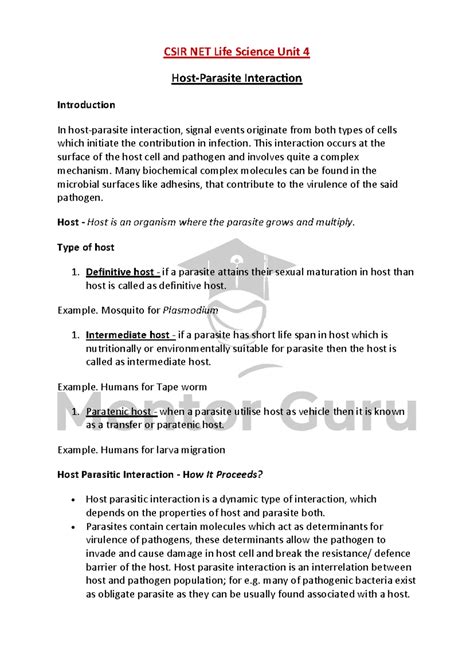 CSIR NET Life Science Unit 4

Host-Parasite Interaction

Introduction

In host-parasite interaction, signal events originate from both types of cells which initiate the contribution in infection. This interaction occurs at the surface of the host cell and pathogen and involves quite a complex mechanism. Many biochemical complex molecules can be found in the microbial surfaces like adhesins, that contribute to the virulence of the said pathogen.

Host - Host is an organism where the parasite grows and multiply.

Type of host

1. Definitive host - if a parasite attains their sexual maturation in host than host is called as definitive host.

Example. Mosquito for Plasmodium

1. Intermediate host - if a parasite has short life span in host which is nutritionally or environmentally suitable for parasite then the host is called as intermediate host.

Example. Humans for Tape worm

1. Paratenic host - when a parasite utilise host as vehicle then it is known as a transfer or paratenic host.

Example. Humans for larva migration

Host Parasitic Interaction - How It Proceeds?

• Host parasitic interaction is a dynamic type of interaction, which depends on the properties of host and parasite both.
• Parasites contain certain molecules which act as determinants for virulence of pathogens, these determinants allow the pathogen to invade and cause damage in host cell and break the resistance/ defence barrier of the host. Host parasite interaction is an interrelation between host and pathogen population; for e.g. many of pathogenic bacteria exist as obligate parasite as they can be usually found associated with a host.

Mentor Guru